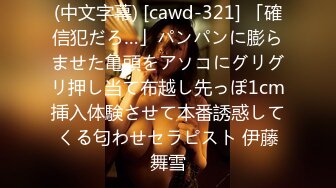 (中文字幕) [cawd-321] 「確信犯だろ...」パンパンに膨らませた亀頭をアソコにグリグリ押し当て布越し先っぽ1cm挿入体験させて本番誘惑してくる匂わせセラピスト 伊藤舞雪